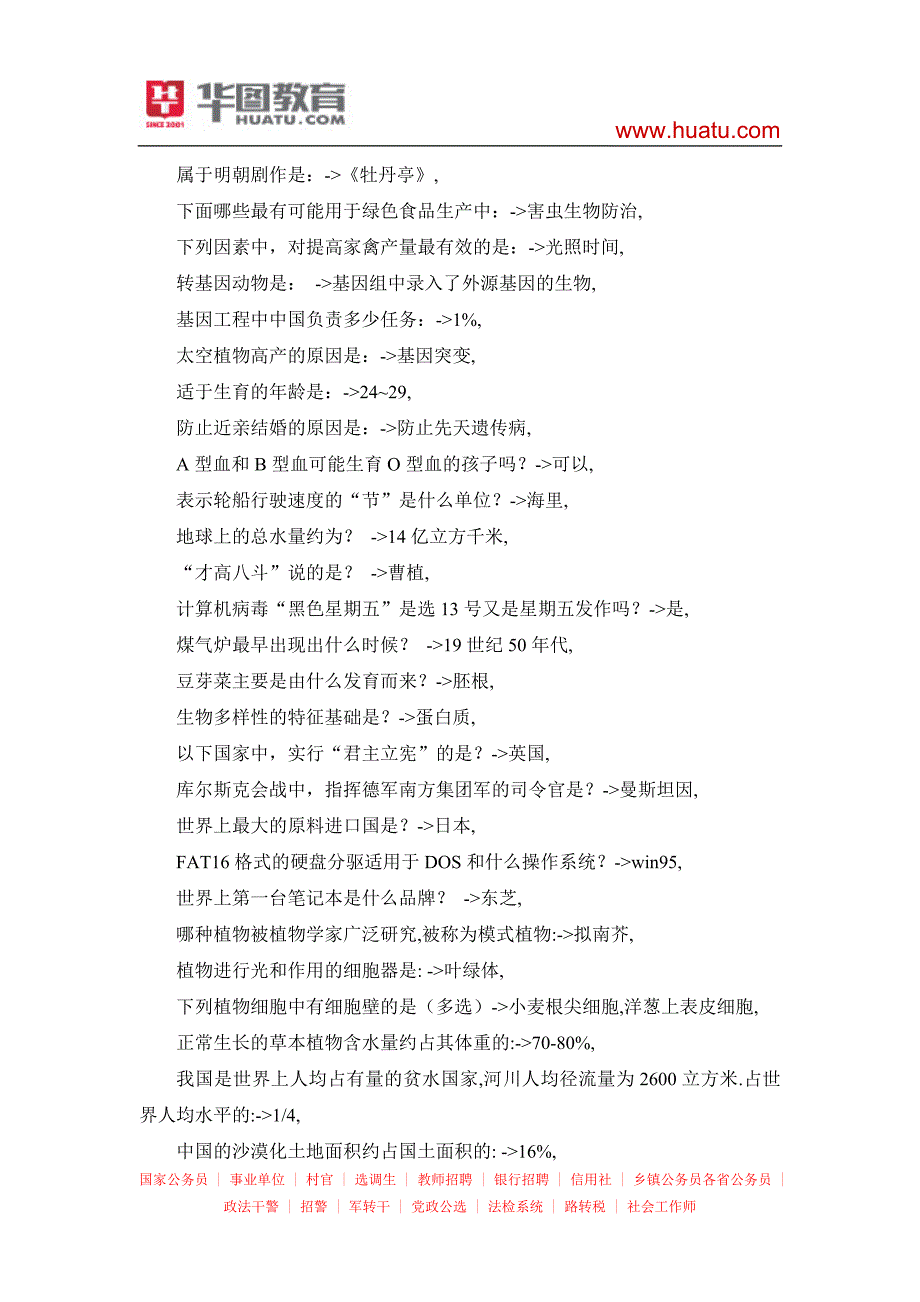 华图教育
SINCE 2001
HUATU.COM
www.huatu.com

属于明朝剧作是：->《牡丹亭》,

下面哪些最有可能用于绿色食品生产中：->害虫生物防治,

下列因素中，对提高家禽产量最有效的是：->光照时间,

转基因动物是： ->基因组中录入了外源基因的生物,

基因工程中中国负责多少任务：->1%,

太空植物高产的原因是：->基因突变,

适于生育的年龄是：->24~29,

防止近亲结婚的原因是：->防止先天遗传病,

A 型血和 B 型血可能生育 O 型血的孩子吗？->可以,

表示轮船行驶速度的“节”是什么单位？->海里,

地球上的总水量约为？ ->14 亿立方千米,

“才高八斗”说的是？ ->曹植,

计算机病毒“黑色星期五”是选 13 号又是星期五发作吗？->是,

煤气炉最早出现出什么时候？ ->19 世纪 50 年代,

豆芽菜主要是由什么发育而来？->胚根,

生物多样性的特征基础是？->蛋白质,

以下国家中，实行“君主立宪”的是？->英国,

库尔斯克会战中，指挥德军南方集团军的司令官是？->曼斯坦因,

世界上最大的原料进口国是？->日本,

FAT16 格式的硬盘分驱适用于 DOS 和什么操作系统？->win95,

世界上第一台笔记本是什么品牌？ ->东芝,

哪种植物被植物学家广泛研究,被称为模式植物:->拟南芥,

植物进行光和作用的细胞器是: ->叶绿体,

下列植物细胞中有细胞壁的是（多选）->小麦根尖细胞,洋葱上表皮细胞,

正常生长的草本植物含水量约占其体重的:->70-80%,

我国是世界上人均占有量的贫水国家,河川人均径流量为 2600 立方米.占世界人均水平的:->1/4,

中国的沙漠化土地面积约占国土面积的: ->16%,

国家公务员 | 事业单位 | 村官 | 选调生 | 教师招聘 | 银行招聘 | 信用社 | 乡镇公务员各省公务员 | 政法干警 | 招警 | 军转干 | 党政公选 | 法检系统 | 路转税 | 社会工作师